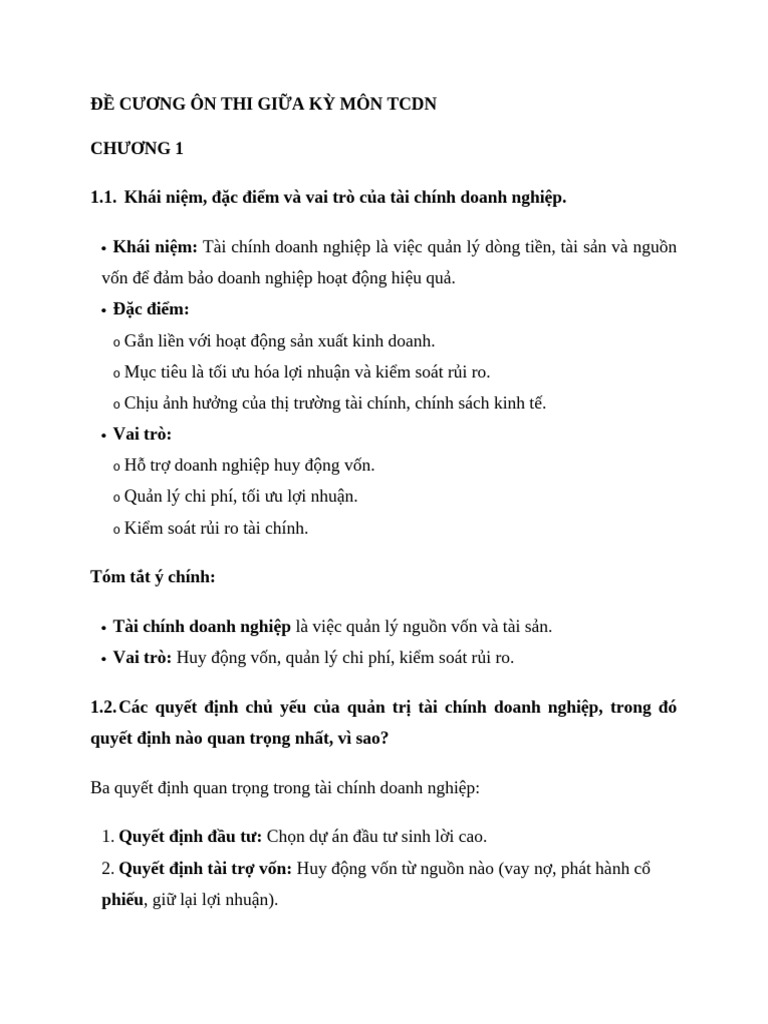 ĐỀ CƯƠNG ÔN THI GIỮA KỲ MÔN TCDN

CHƯƠNG 1

1.1. Khái niệm, đặc điểm và vai trò của tài chính doanh nghiệp.

• Khái niệm: Tài chính doanh nghiệp là việc quản lý dòng tiền, tài sản và nguồn vốn để đảm bảo doanh nghiệp hoạt động hiệu quả.
• Đặc điểm:
o Gắn liền với hoạt động sản xuất kinh doanh.
o Mục tiêu là tối ưu hóa lợi nhuận và kiểm soát rủi ro.
o Chịu ảnh hưởng của thị trường tài chính, chính sách kinh tế.
• Vai trò:
o Hỗ trợ doanh nghiệp huy động vốn.
o Quản lý chi phí, tối ưu lợi nhuận.
o Kiểm soát rủi ro tài chính.

Tóm tắt ý chính:

• Tài chính doanh nghiệp là việc quản lý nguồn vốn và tài sản.
• Vai trò: Huy động vốn, quản lý chi phí, kiểm soát rủi ro.

1.2. Các quyết định chủ yếu của quản trị tài chính doanh nghiệp, trong đó quyết định nào quan trọng nhất, vì sao?

Ba quyết định quan trọng trong tài chính doanh nghiệp:

1. Quyết định đầu tư: Chọn dự án đầu tư sinh lời cao.
2. Quyết định tài trợ vốn: Huy động vốn từ nguồn nào (vay nợ, phát hành cổ phiếu, giữ lại lợi nhuận).